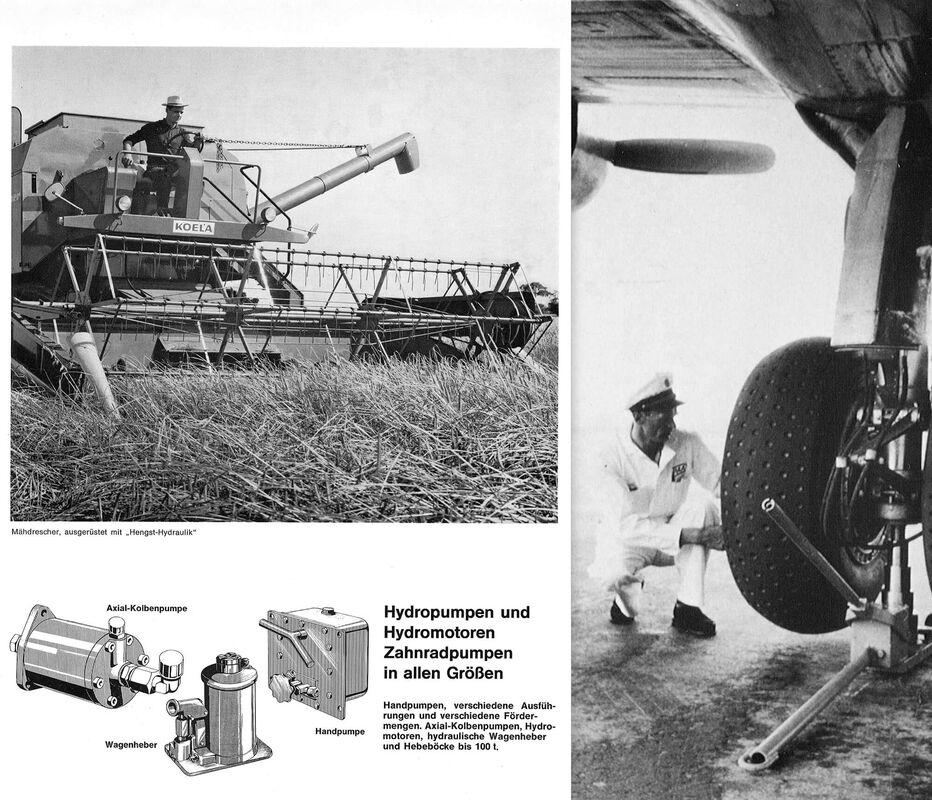 KOELA

Mähdrescher, ausgerüstet mit „Hengst-Hydraulik"

Axial-Kolbenpumpe

Wagenheber

Handpumpe

Hydropumpen und Hydromotoren Zahnradpumpen in allen Größen

Handpumpen, verschiedene Ausführungen und verschiedene Fördermengen. Axial-Kolbenpumpen, Hydromotoren, hydraulische Wagenheber und Hebeböcke bis 100 t.